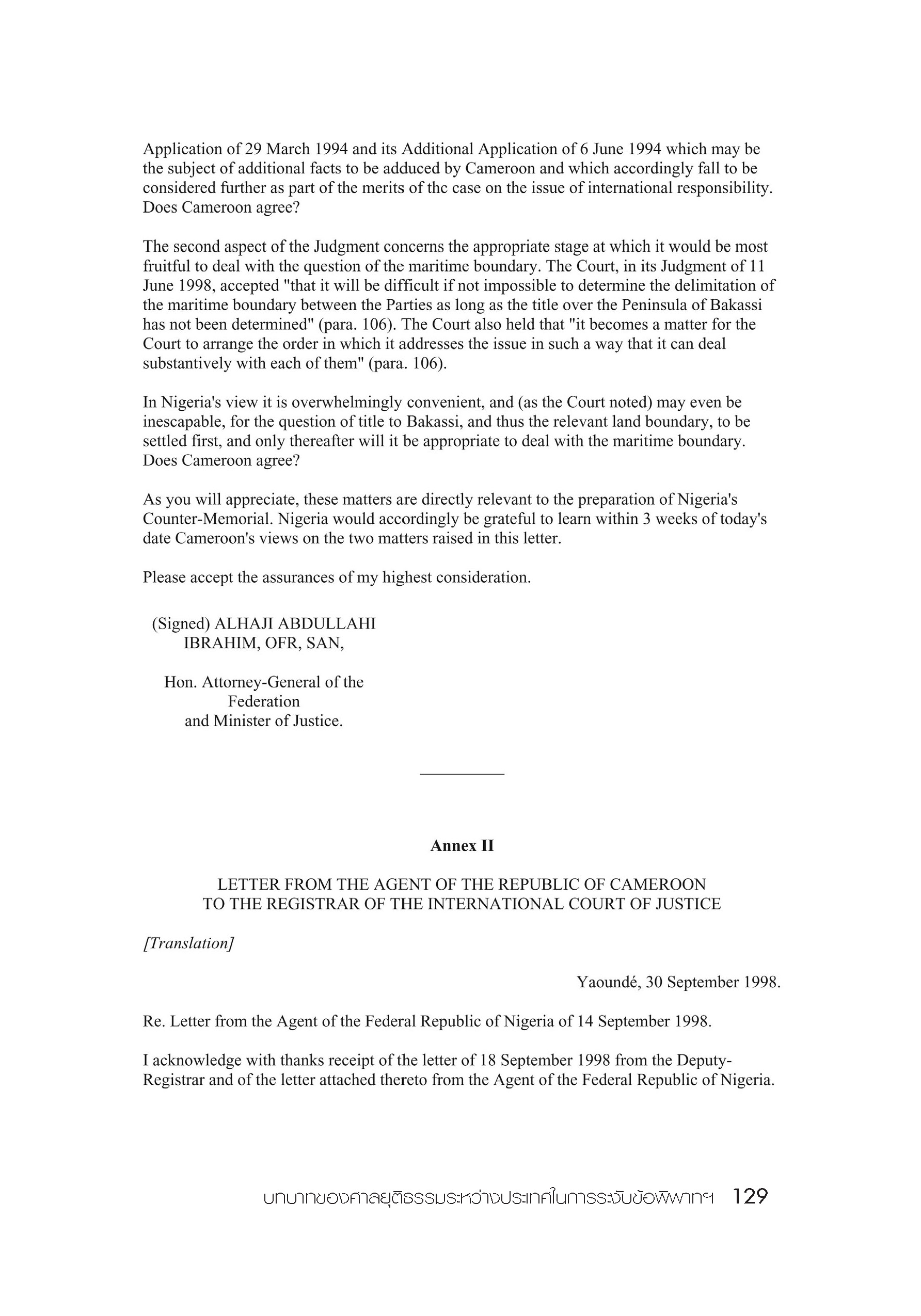 Application of 29 March 1994 and its Additional Application of 6 June 1994 which may be the subject of additional facts to be adduced by Cameroon and which accordingly fall to be considered further as part of the merits of thc case on the issue of international responsibility. Does Cameroon agree?

The second aspect of the Judgment concerns the appropriate stage at which it would be most fruitful to deal with the question of the maritime boundary. The Court, in its Judgment of 11 June 1998, accepted "that it will be difficult if not impossible to determine the delimitation of the maritime boundary between the Parties as long as the title over the Peninsula of Bakassi has not been determined" (para. 106). The Court also held that "it becomes a matter for the Court to arrange the order in which it addresses the issue in such a way that it can deal substantively with each of them" (para. 106).

In Nigeria's view it is overwhelmingly convenient, and (as the Court noted) may even be inescapable, for the question of title to Bakassi, and thus the relevant land boundary, to be settled first, and only thereafter will it be appropriate to deal with the maritime boundary. Does Cameroon agree?

As you will appreciate, these matters are directly relevant to the preparation of Nigeria's Counter-Memorial. Nigeria would accordingly be grateful to learn within 3 weeks of today's date Cameroon's views on the two matters raised in this letter.

Please accept the assurances of my highest consideration.

(Signed) ALHAJI ABDULLAHI IBRAHIM, OFR, SAN,

Hon. Attorney-General of the Federation and Minister of Justice.

Annex II

LETTER FROM THE AGENT OF THE REPUBLIC OF CAMEROON TO THE REGISTRAR OF THE INTERNATIONAL COURT OF JUSTICE

[Translation]

Yaoundé, 30 September 1998.

Re. Letter from the Agent of the Federal Republic of Nigeria of 14 September 1998.

I acknowledge with thanks receipt of the letter of 18 September 1998 from the Deputy-Registrar and of the letter attached thereto from the Agent of the Federal Republic of Nigeria.

บทบาทของศาลยุติธรรมระหว่างประเทศในการระงับข้อพิพาทฯ 129